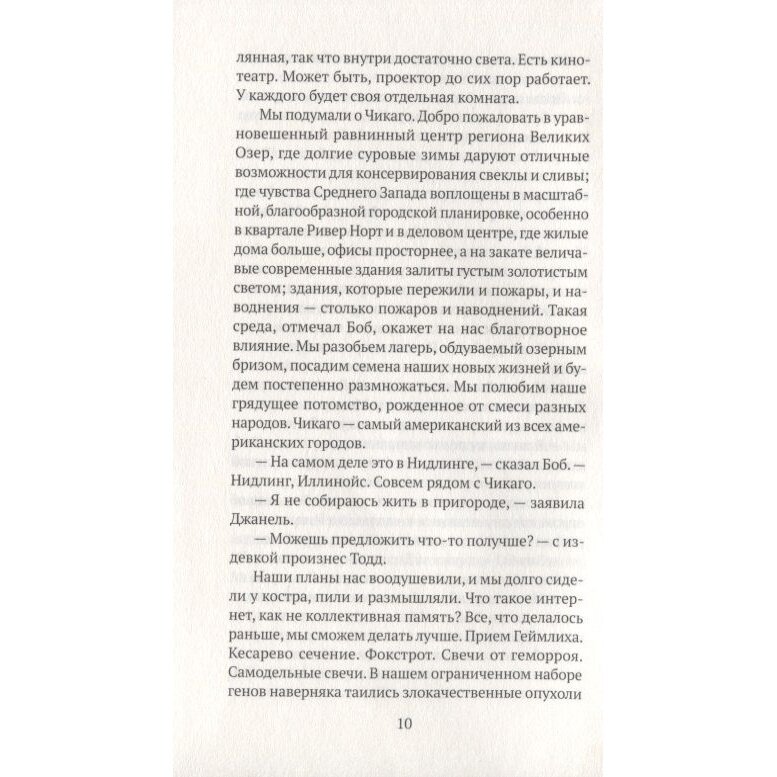 лянная, так что внутри достаточно света. Есть кинотеатр. Может быть, проектор до сих пор работает. У каждого будет своя отдельная комната.

Мы подумали о Чикаго. Добро пожаловать в уравновешенный равнинный центр региона Великих Озер, где долгие суровые зимы даруют отличные возможности для консервирования свеклы и сливы; где чувства Среднего Запада воплощены в масштабной, благообразной городской планировке, особенно в квартале Ривер Норт и в деловом центре, где жилые дома больше, офисы просторнее, а на закате величавые современные здания залиты густым золотистым светом; здания, которые пережили и пожары, и наводнения — столько пожаров и наводнений. Такая среда, отмечал Боб, окажет на нас благотворное влияние. Мы разобьем лагерь, обдуваемый озерным бризом, посадим семена наших новых жизней и будем постепенно размножаться. Мы полюбим наше грядущее потомство, рожденное от смеси разных народов. Чикаго — самый американский из всех американских городов.

— На самом деле это в Нидлинге, — сказал Боб. — Нидлинг, Иллинойс. Совсем рядом с Чикаго.

— Я не собираюсь жить в пригороде, — заявила Джанель.

— Можешь предложить что-то получше? — с издевкой произнес Тодд.

Наши планы нас воодушевили, и мы долго сидели у костра, пили и размышляли. Что такое интернет, как не коллективная память? Все, что делалось раньше, мы сможем делать лучше. Прием Геймлиха. Кесарево сечение. Фокстрот. Свечи от геморроя. Самодельные свечи. В нашем ограниченном наборе генов наверняка таились злокачественные опухоли

10